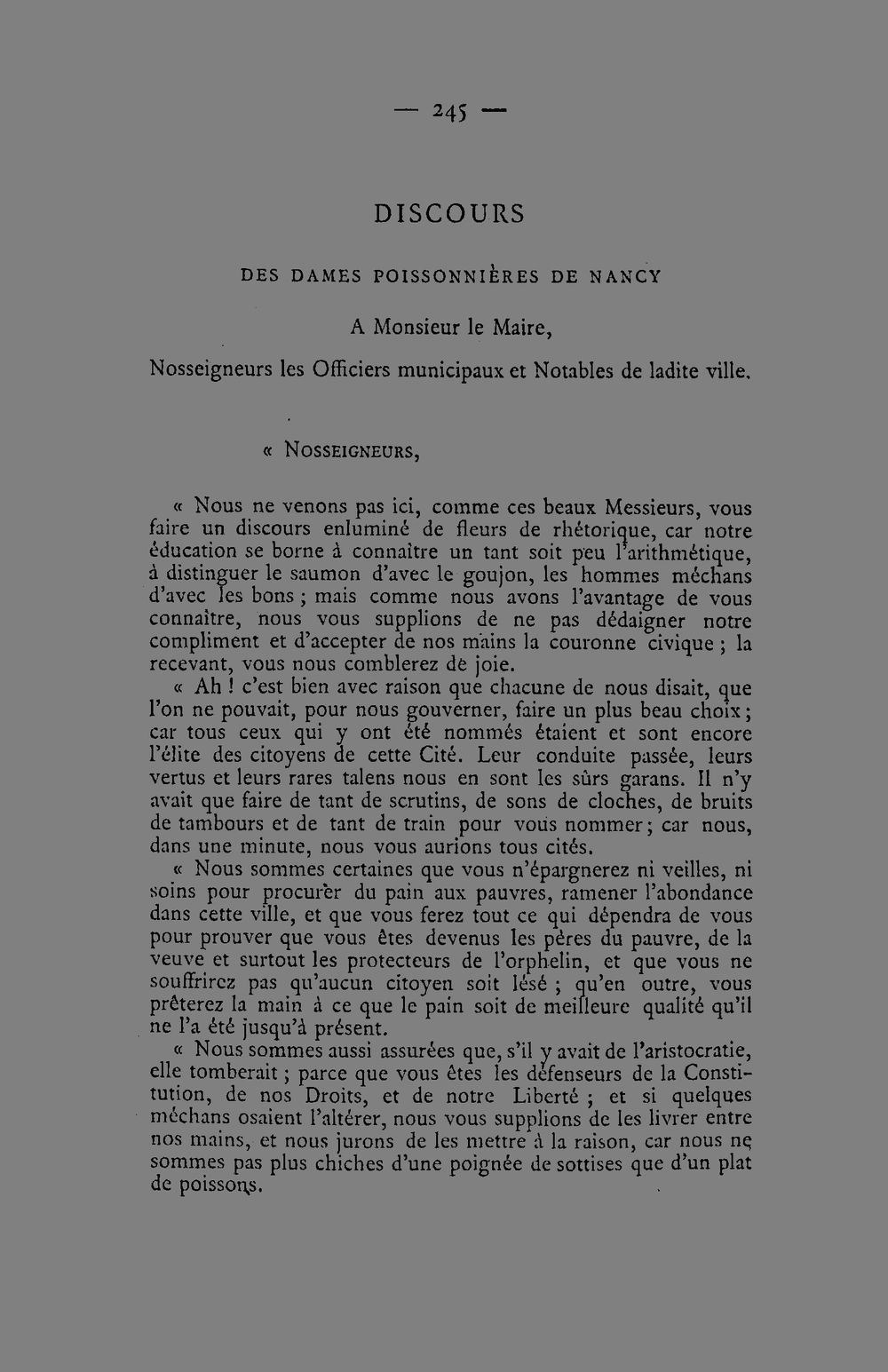 — 245 —

DISCOURS

DES DAMES POISSONNIÈRES DE NANCY

A Monsieur le Maire,

Nosseigneurs les Officiers municipaux et Notables de ladite ville.

« NOSSEIGNEURS,

« Nous ne venons pas ici, comme ces beaux Messieurs, vous faire un discours enluminé de fleurs de rhétorique, car notre éducation se borne à connaître un tant soit peu l'arithmétique, à distinguer le saumon d'avec le goujon, les hommes méchans d'avec les bons ; mais comme nous avons l'avantage de vous connaître, nous vous supplions de ne pas dédaigner notre compliment et d'accepter de nos mains la couronne civique ; la recevant, vous nous comblerez de joie.

« Ah ! c'est bien avec raison que chacune de nous disait, que l'on ne pouvait, pour nous gouverner, faire un plus beau choix ; car tous ceux qui y ont été nommés étaient et sont encore l'élite des citoyens de cette Cité. Leur conduite passée, leurs vertus et leurs rares talens nous en sont les sûrs garans. Il n'y avait que faire de tant de scrutins, de sons de cloches, de bruits de tambours et de tant de train pour vous nommer ; car nous, dans une minute, nous vous aurions tous cités.

« Nous sommes certaines que vous n'épargnerez ni veilles, ni soins pour procurer du pain aux pauvres, ramener l'abondance dans cette ville, et que vous ferez tout ce qui dépendra de vous pour prouver que vous êtes devenus les pères du pauvre, de la veuve et surtout les protecteurs de l'orphelin, et que vous ne souffrirez pas qu'aucun citoyen soit lésé ; qu'en outre, vous prêterez la main à ce que le pain soit de meilleure qualité qu'il ne l'a été jusqu'à présent.

« Nous sommes aussi assurées que, s'il y avait de l'aristocratie, elle tomberait ; parce que vous êtes les défenseurs de la Constitution, de nos Droits, et de notre Liberté ; et si quelques méchans osaient l'altérer, nous vous supplions de les livrer entre nos mains, et nous jurons de les mettre à la raison, car nous ne sommes pas plus chiches d'une poignée de sottises que d'un plat de poissons.